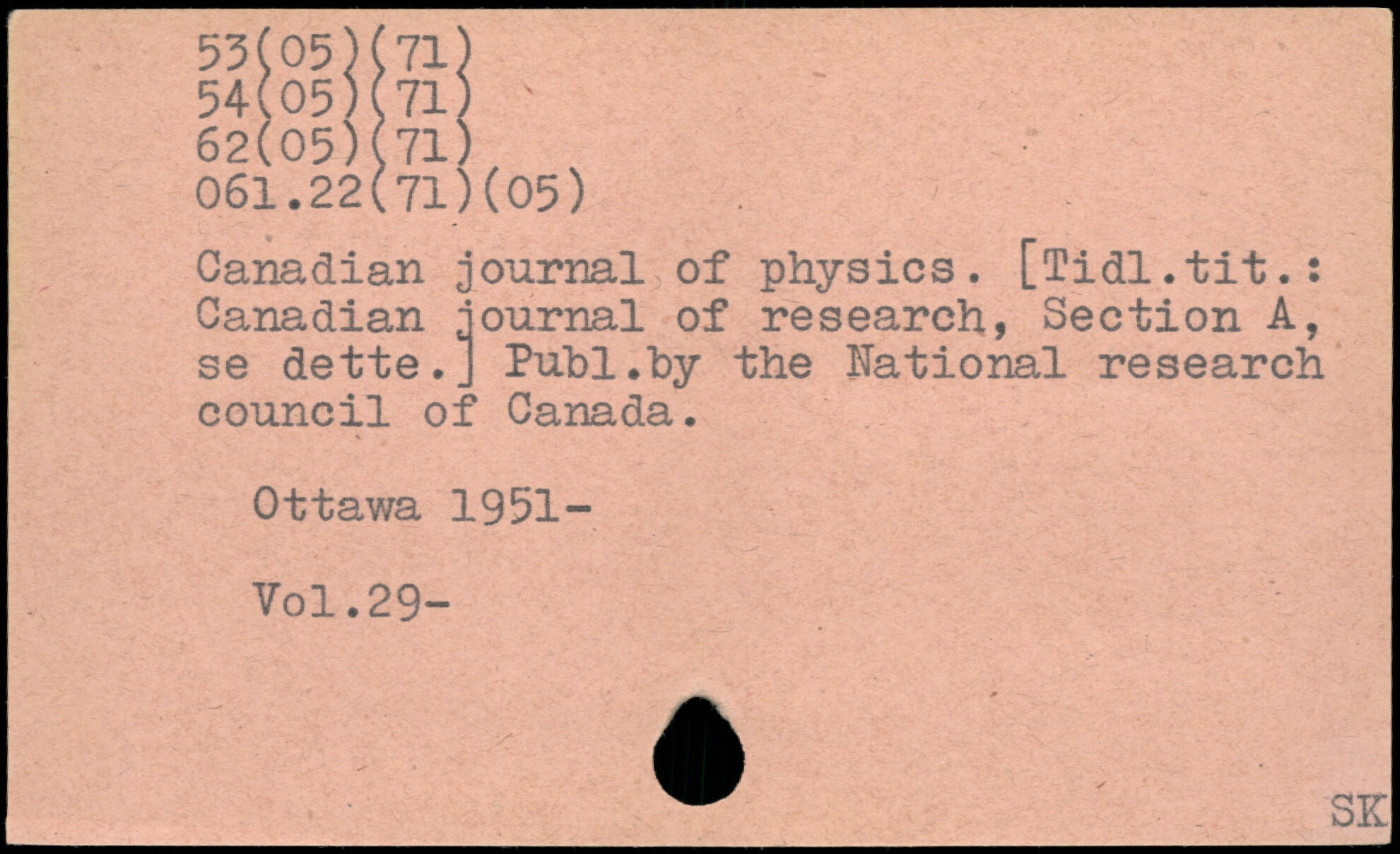 53(05)(71)
54(05)(71)
62(05)(71)
061.22(71)(05)

Canadian journal of physics. [Tidl.tit.: Canadian journal of research, Section A, se dette.] Publ.by the National research council of Canada.

Ottawa 1951-

Vol.29-

SK